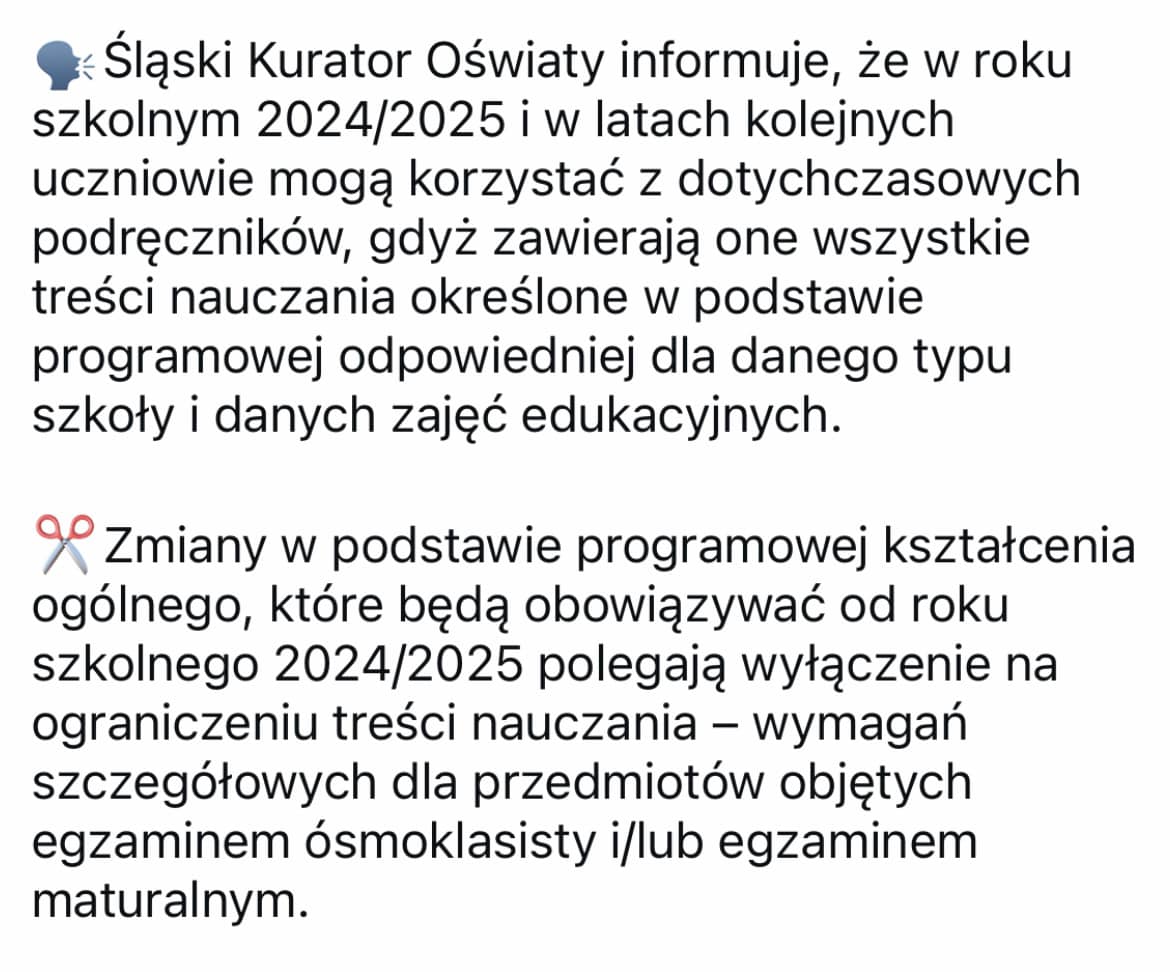 🗣️Śląski Kurator Oświaty informuje, że w roku szkolnym 2024/2025 i w latach kolejnych uczniowie mogą korzystać z dotychczasowych podręczników, gdyż zawierają one wszystkie treści nauczania określone w podstawie programowej odpowiedniej dla danego typu szkoły i danych zajęć edukacyjnych.

✂️Zmiany w podstawie programowej kształcenia ogólnego, które będą obowiązywać od roku szkolnego 2024/2025 polegają wyłączenie na ograniczeniu treści nauczania – wymagań szczegółowych dla przedmiotów objętych egzaminem ósmoklasisty i/lub egzaminem maturalnym.